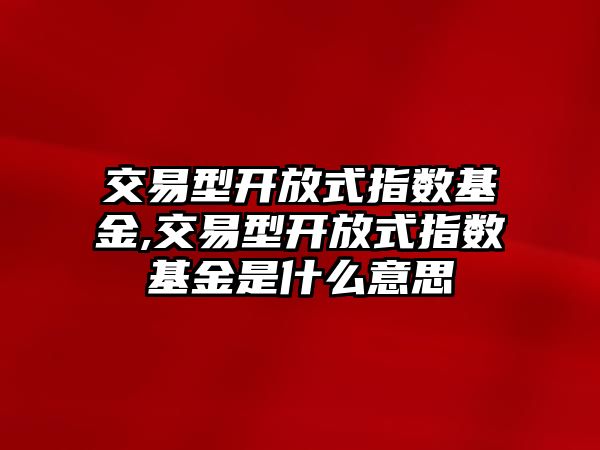 交易型开放式指数基金,交易型开放式指数基金是什么意思